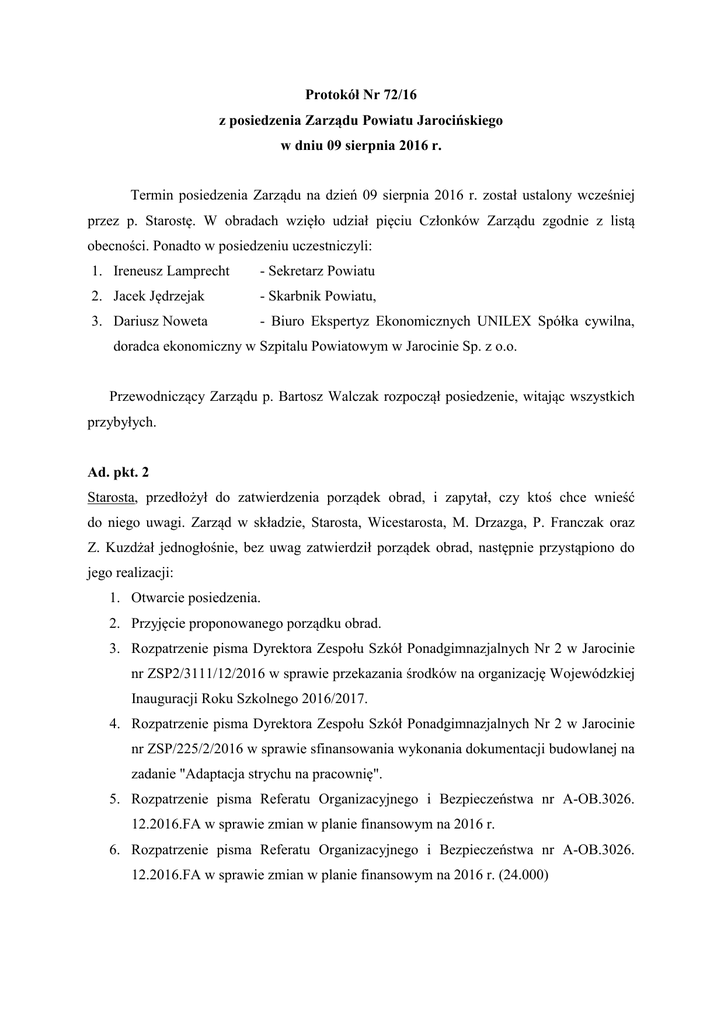 Protokół Nr 72/16
z posiedzenia Zarządu Powiatu Jarocińskiego
w dniu 09 sierpnia 2016 r.

Termin posiedzenia Zarządu na dzień 09 sierpnia 2016 r. został ustalony wcześniej przez p. Starostę. W obradach wzięło udział pięciu Członków Zarządu zgodnie z listą obecności. Ponadto w posiedzeniu uczestniczyli:
1. Ireneusz Lamprecht - Sekretarz Powiatu
2. Jacek Jędrzejak - Skarbnik Powiatu,
3. Dariusz Noweta - Biuro Ekspertyz Ekonomicznych UNILEX Spółka cywilna, doradca ekonomiczny w Szpitalu Powiatowym w Jarocinie Sp. z o.o.

Przewodniczący Zarządu p. Bartosz Walczak rozpoczął posiedzenie, witając wszystkich przybyłych.

Ad. pkt. 2
Starosta, przedłożył do zatwierdzenia porządek obrad, i zapytał, czy ktoś chce wnieść do niego uwagi. Zarząd w składzie, Starosta, Wicestarosta, M. Drzazga, P. Franczak oraz Z. Kuzdżał jednogłośnie, bez uwag zatwierdził porządek obrad, następnie przystąpiono do jego realizacji:
1. Otwarcie posiedzenia.
2. Przyjęcie proponowanego porządku obrad.
3. Rozpatrzenie pisma Dyrektora Zespołu Szkół Ponadgimnazjalnych Nr 2 w Jarocinie nr ZSP2/3111/12/2016 w sprawie przekazania środków na organizację Wojewódzkiej Inauguracji Roku Szkolnego 2016/2017.
4. Rozpatrzenie pisma Dyrektora Zespołu Szkół Ponadgimnazjalnych Nr 2 w Jarocinie nr ZSP/225/2/2016 w sprawie sfinansowania wykonania dokumentacji budowlanej na zadanie "Adaptacja strychu na pracownię".
5. Rozpatrzenie pisma Referatu Organizacyjnego i Bezpieczeństwa nr A-OB.3026. 12.2016.FA w sprawie zmian w planie finansowym na 2016 r.
6. Rozpatrzenie pisma Referatu Organizacyjnego i Bezpieczeństwa nr A-OB.3026. 12.2016.FA w sprawie zmian w planie finansowym na 2016 r. (24.000)